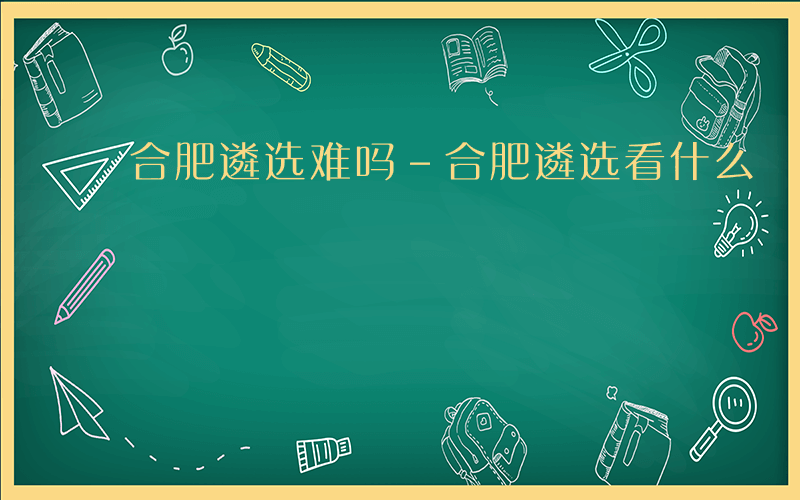 合肥遴选难吗－合肥遴选看什么